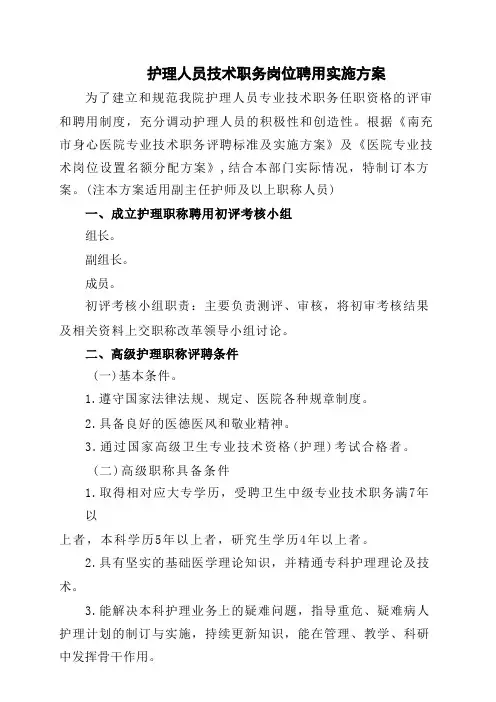 护理人员技术职务岗位聘用实施方案

为了建立和规范我院护理人员专业技术职务任职资格的评审和聘用制度，充分调动护理人员的积极性和创造性。根据《南充市身心医院专业技术职务评聘标准及实施方案》及《医院专业技术岗位设置名额分配方案》，结合本部门实际情况，特制订本方案。（注本方案适用副主任护师及以上职称人员）

一、成立护理职称聘用初评考核小组

组长。

副组长。

成员。

初评考核小组职责：主要负责测评、审核，将初审考核结果及相关资料上交职称改革领导小组讨论。

二、高级护理职称评聘条件

（一）基本条件。

1.遵守国家法律法规、规定、医院各种规章制度。

2.具备良好的医德医风和敬业精神。

3.通过国家高级卫生专业技术资格（护理）考试合格者。

（二）高级职称具备条件

1.取得相对应大专学历，受聘卫生中级专业技术职务满7年以

上者，本科学历5年以上者，研究生学历4年以上者。

2.具有坚实的基础医学理论知识，并精通专科护理理论及技术。

3.能解决本科护理业务上的疑难问题，指导重危、疑难病人护理计划的制订与实施，持续更新知识，能在管理、教学、科研中发挥骨干作用。